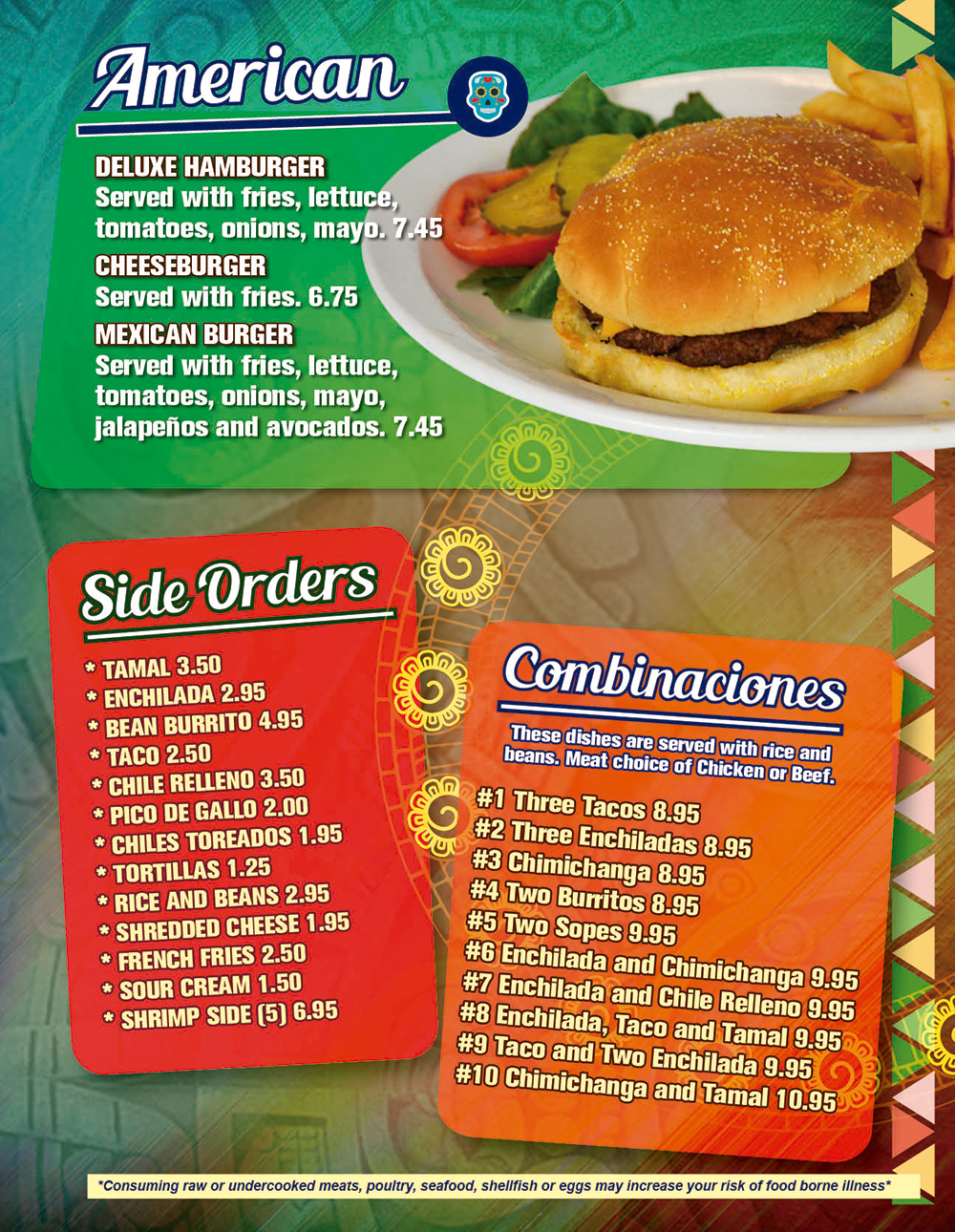 American

DELUXE HAMBURGER
Served with fries, lettuce, tomatoes, onions, mayo. 7.45
CHEESEBURGER
Served with fries. 6.75
MEXICAN BURGER
Served with fries, lettuce, tomatoes, onions, mayo, jalapeños and avocados. 7.45

Side Orders

* TAMAL 3.50
* ENCHILADA 2.95
* BEAN BURRITO 4.95
* TACO 2.50
* CHILE RELLENO 3.50
* PICO DE GALLO 2.00
* CHILES TOREADOS 1.95
* TORTILLAS 1.25
* RICE AND BEANS 2.95
* SHREDDED CHEESE 1.95
* FRENCH FRIES 2.50
* SOUR CREAM 1.50
* SHRIMP SIDE (5) 6.95

Combinaciones

These dishes are served with rice and beans. Meat choice of Chicken or Beef.

#1 Three Tacos 8.95
#2 Three Enchiladas 8.95
#3 Chimichanga 8.95
#4 Two Burritos 8.95
#5 Two Sopes 9.95
#6 Enchilada and Chimichanga 9.95
#7 Enchilada and Chile Relleno 9.95
#8 Enchilada, Taco and Tamal 9.95
#9 Taco and Two Enchilada 9.95
#10 Chimichanga and Tamal 10.95

*Consuming raw or undercooked meats, poultry, seafood, shellfish or eggs may increase your risk of food borne illness*